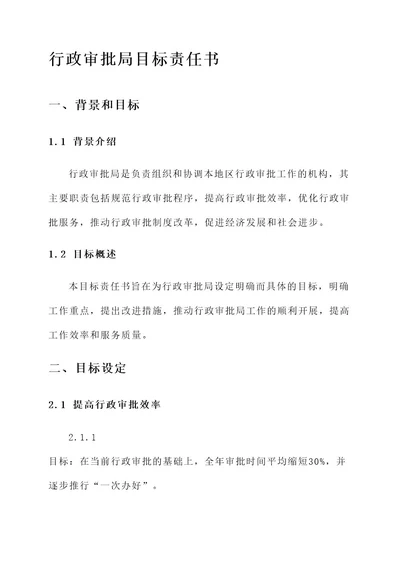 行政审批局目标责任书

一、背景和目标

1.1 背景介绍

行政审批局是负责组织和协调本地区行政审批工作的机构，其主要职责包括规范行政审批程序，提高行政审批效率，优化行政审批服务，推动行政审批制度改革，促进经济发展和社会进步。

1.2 目标概述

本目标责任书旨在为行政审批局设定明确而具体的目标，明确工作重点，提出改进措施，推动行政审批局工作的顺利开展，提高工作效率和服务质量。

二、目标设定

2.1 提高行政审批效率

2.1.1

目标：在当前行政审批的基础上，全年审批时间平均缩短30%，并逐步推行“一次办好”。